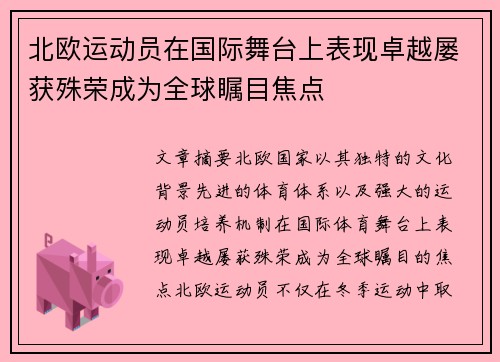 北欧运动员在国际舞台上表现卓越屡获殊荣成为全球瞩目焦点

文章摘要北欧国家以其独特的文化背景先进的体育体系以及强大的运动员培养机制在国际体育舞台上表现卓越屡获殊荣成为全球瞩目的焦点北欧运动员不仅在冬季运动中取